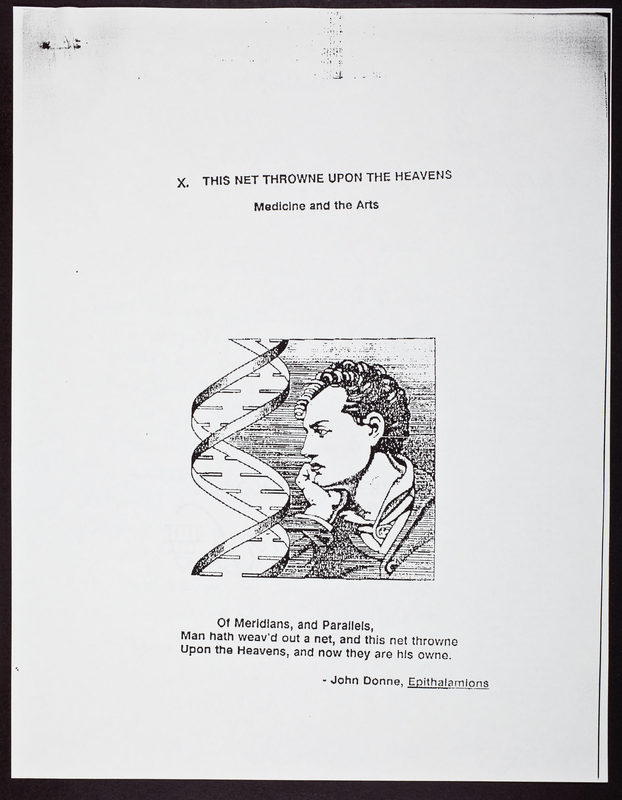 X. THIS NET THROWNE UPON THE HEAVENS

Medicine and the Arts

Of Meridians, and Parallels,
Man hath weav'd out a net, and this net throwne
Upon the Heavens, and now they are his owne.

- John Donne, Epithalamions